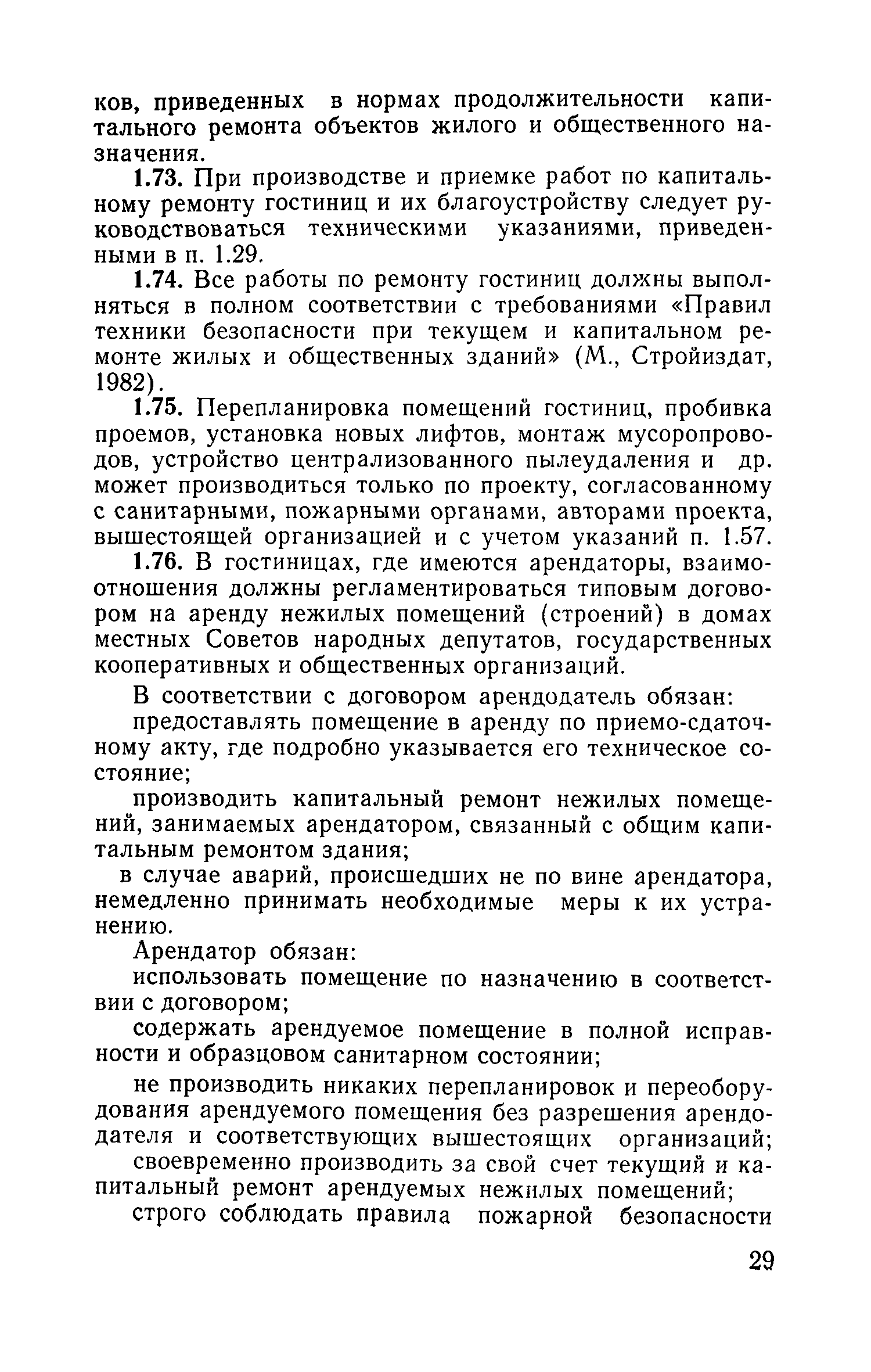 ков, приведенных в нормах продолжительности капитального ремонта объектов жилого и общественного назначения.

1.73. При производстве и приемке работ по капитальному ремонту гостиниц и их благоустройству следует руководствоваться техническими указаниями, приведенными в п. 1.29.

1.74. Все работы по ремонту гостиниц должны выполняться в полном соответствии с требованиями «Правил техники безопасности при текущем и капитальном ремонте жилых и общественных зданий» (М., Стройиздат, 1982).

1.75. Перепланировка помещений гостиниц, пробивка проемов, установка новых лифтов, монтаж мусоропроводов, устройство централизованного пылеудаления и др. может производиться только по проекту, согласованному с санитарными, пожарными органами, авторами проекта, вышестоящей организацией и с учетом указаний п. 1.57.

1.76. В гостиницах, где имеются арендаторы, взаимоотношения должны регламентироваться типовым договором на аренду нежилых помещений (строений) в домах местных Советов народных депутатов, государственных кооперативных и общественных организаций.

В соответствии с договором арендодатель обязан:

предоставлять помещение в аренду по приемо-сдаточному акту, где подробно указывается его техническое состояние;

производить капитальный ремонт нежилых помещений, занимаемых арендатором, связанный с общим капитальным ремонтом здания;

в случае аварий, происшедших не по вине арендатора, немедленно принимать необходимые меры к их устранению.

Арендатор обязан:

использовать помещение по назначению в соответствии с договором;

содержать арендуемое помещение в полной исправности и образцовом санитарном состоянии;

не производить никаких перепланировок и переоборудования арендуемого помещения без разрешения арендодателя и соответствующих вышестоящих организаций;

своевременно производить за свой счет текущий и капитальный ремонт арендуемых нежилых помещений;

строго соблюдать правила пожарной безопасности

29